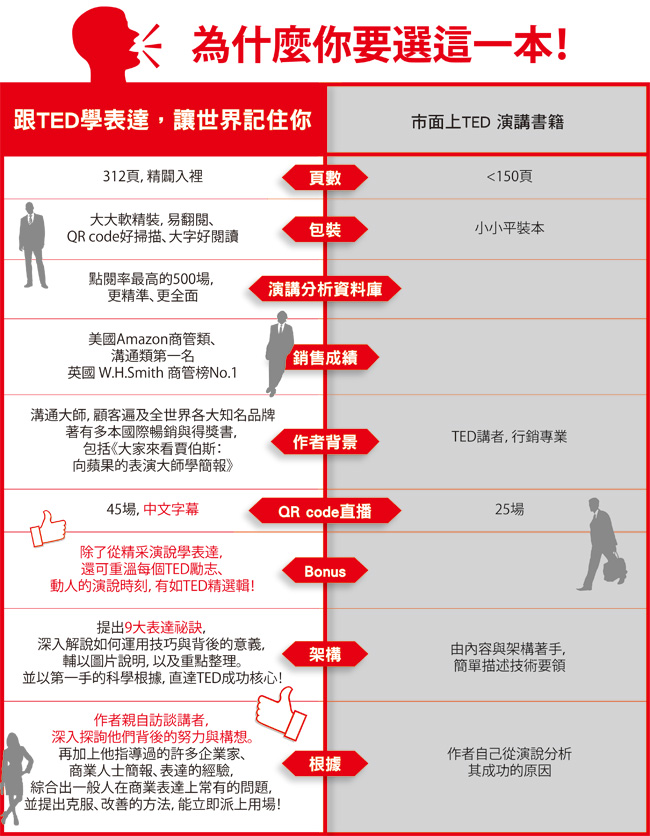 為什麼你要選這一本!

| 跟TED學表達，讓世界記住你 | | 市面上TED 演講書籍 |
|---|---|---|
| 312頁, 精闢入裡 | 頁數 | <150頁 |
| 大大軟精裝, 易翻閱、QR code好掃描、大字好閱讀 | 包裝 | 小小平裝本 |
| 點閱率最高的500場, 更精準、更全面 | 演講分析資料庫 | |
| 美國Amazon商管類、溝通類第一名 英國 W.H.Smith 商管榜No.1 | 銷售成績 | |
| 溝通大師, 顧客遍及全世界各大知名品牌 著有多本國際暢銷與得獎書, 包括《大家來看賈伯斯: 向蘋果的表演大師學簡報》 | 作者背景 | TED講者, 行銷專業 |
| 45場, 中文字幕 | QR code直播 | 25場 |
| 除了從精采演說學表達, 還可重溫每個TED勵志、動人的演說時刻, 有如TED精選輯! | Bonus | |
| 提出9大表達祕訣, 深入解說如何運用技巧與背後的意義, 輔以圖片說明, 以及重點整理。並以第一手的科學根據, 直達TED成功核心! | 架構 | 由內容與架構著手, 簡單描述技術要領 |
| 作者親自訪談講者, 深入探詢他們背後的努力與構想。再加上他指導過的許多企業家、商業人士簡報、表達的經驗, 綜合出一般人在商業表達上常有的問題, 並提出克服、改善的方法, 能立即派上用場! | 根據 | 作者自己從演說分析其成功的原因 |